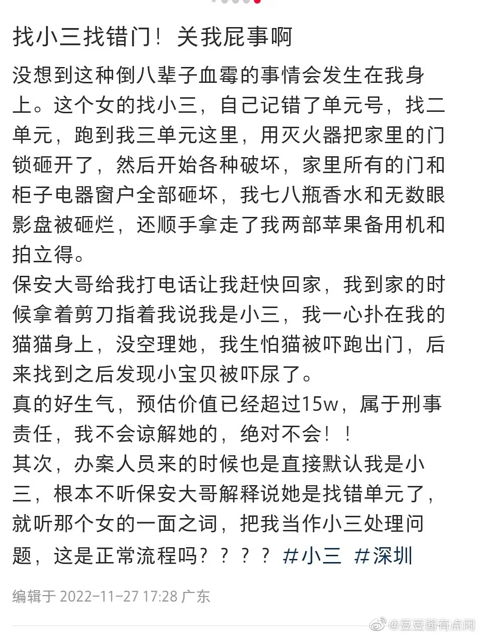 找小三找错门！关我屁事啊

没想到这种倒八辈子血霉的事情会发生在我身上。这个女的找小三，自己记错了单元号，找二单元，跑到我三单元这里，用灭火器把家里的门锁砸开了，然后开始各种破坏，家里所有的门和柜子电器窗户全部砸坏，我七八瓶香水和无数眼影盘被砸烂，还顺手拿走了我两部苹果备用机和拍立得。
保安大哥给我打电话让我赶快回家，我到家的时候拿着剪刀指着我说我是小三，我一心扑在我的猫猫身上，没空理她，我生怕猫被吓跑出门，后来找到之后发现小宝贝被吓尿了。
真的好生气，预估价值已经超过15w，属于刑事责任，我不会谅解她的，绝对不会！！
其次，办案人员来的时候也是直接默认我是小三，根本不听保安大哥解释说她是找错单元了，就听那个女的一面之词，把我当作小三处理问题，这是正常流程吗？？？？ #小三 #深圳

编辑于 2022-11-27 17:28 广东

@豆豆酱有点闲